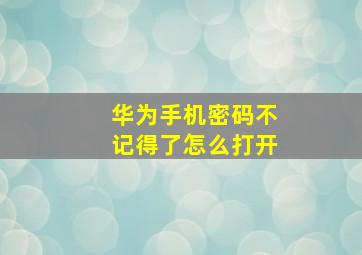 华为手机密码不记得了怎么打开